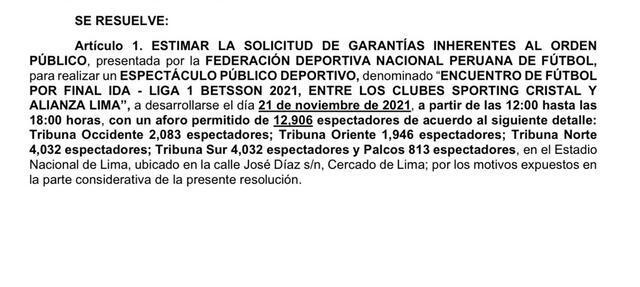 SE RESUELVE:

Artículo 1. ESTIMAR LA SOLICITUD DE GARANTÍAS INHERENTES AL ORDEN PÚBLICO, presentada por la FEDERACIÓN DEPORTIVA NACIONAL PERUANA DE FÚTBOL, para realizar un ESPECTÁCULO PÚBLICO DEPORTIVO, denominado "ENCUENTRO DE FÚTBOL POR FINAL IDA - LIGA 1 BETSSON 2021, ENTRE LOS CLUBES SPORTING CRISTAL Y ALIANZA LIMA", a desarrollarse el día 21 de noviembre de 2021, a partir de las 12:00 hasta las 18:00 horas, con un aforo permitido de 12,906 espectadores de acuerdo al siguiente detalle: Tribuna Occidente 2,083 espectadores; Tribuna Oriente 1,946 espectadores; Tribuna Norte 4,032 espectadores; Tribuna Sur 4,032 espectadores y Palcos 813 espectadores, en el Estadio Nacional de Lima, ubicado en la calle José Díaz s/n, Cercado de Lima; por los motivos expuestos en la parte considerativa de la presente resolución.